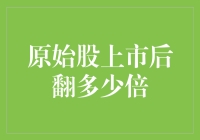 原始股上市后翻多少倍